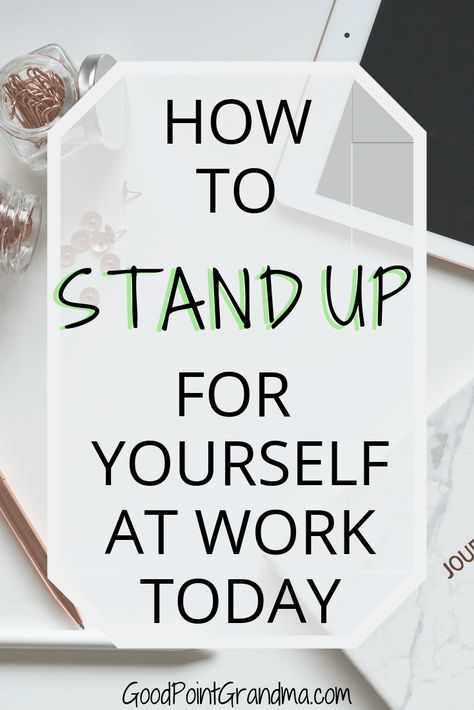 HOW TO STAND UP FOR YOURSELF AT WORK TODAY

JOU

GoodPointGrandma.com